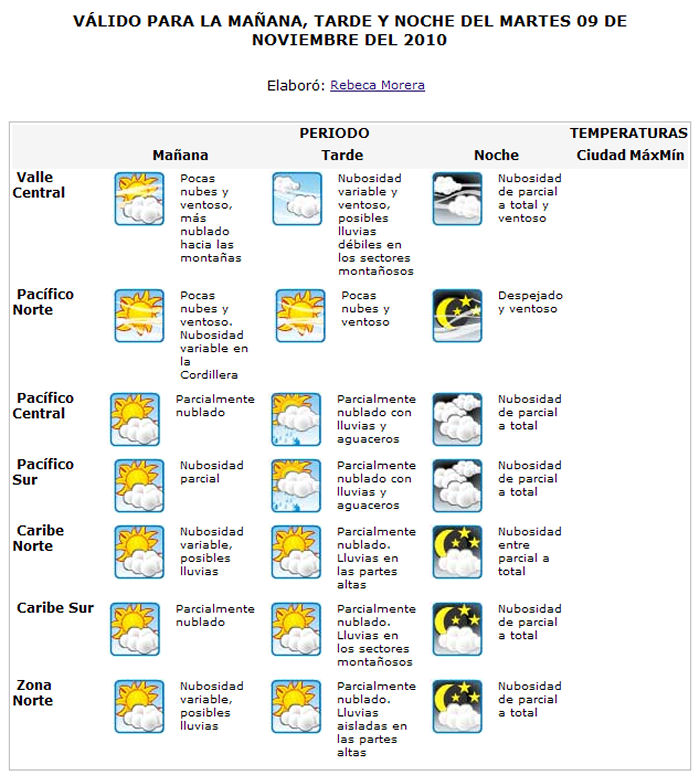 VÁLIDO PARA LA MAÑANA, TARDE Y NOCHE DEL MARTES 09 DE NOVIEMBRE DEL 2010

Elaboró: Rebeca Morera

| | PERIODO | | | TEMPERATURAS |
|---|---|---|---|---|
| | Mañana | Tarde | Noche | Ciudad MáxMín |
| Valle Central | Pocas nubes y ventoso, más nublado hacia las montañas | Nubosidad variable y ventoso, posibles lluvias débiles en los sectores montañosos | Nubosidad de parcial a total y ventoso | |
| Pacífico Norte | Pocas nubes y ventoso. Nubosidad variable en la Cordillera | Pocas nubes y ventoso | Despejado y ventoso | |
| Pacífico Central | Parcialmente nublado | Parcialmente nublado con lluvias y aguaceros | Nubosidad de parcial a total | |
| Pacífico Sur | Nubosidad parcial | Parcialmente nublado con lluvias y aguaceros | Nubosidad de parcial a total | |
| Caribe Norte | Nubosidad variable, posibles lluvias | Parcialmente nublado. Lluvias en las partes altas | Nubosidad entre parcial a total | |
| Caribe Sur | Parcialmente nublado | Parcialmente nublado. Lluvias en los sectores montañosos | Nubosidad de parcial a total | |
| Zona Norte | Nubosidad variable, posibles lluvias | Parcialmente nublado. Lluvias aisladas en las partes altas | Nubosidad de parcial a total | |